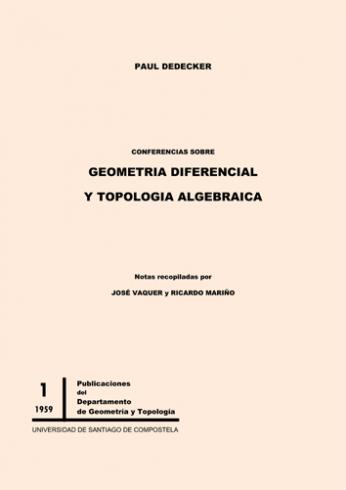 PAUL DEDECKER

CONFERENCIAS SOBRE

GEOMETRIA DIFERENCIAL

Y TOPOLOGIA ALGEBRAICA

Notas recopiladas por

JOSÉ VAQUER y RICARDO MARIÑO

1

1959

Publicaciones del Departamento de Geometría y Topología

UNIVERSIDAD DE SANTIAGO DE COMPOSTELA